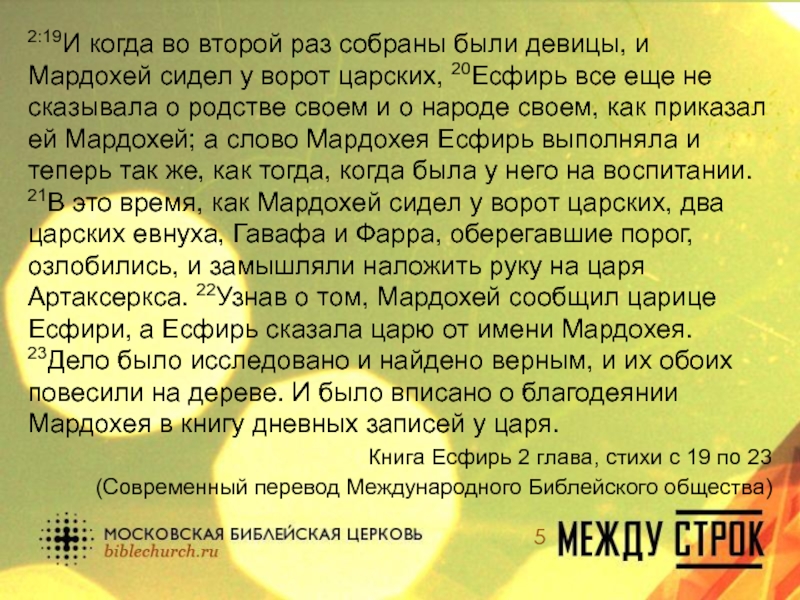 $^{2:19}$И когда во второй раз собраны были девицы, и Мардохей сидел у ворот царских, $^{20}$Есфирь все еще не сказывала о родстве своем и о народе своем, как приказал ей Мардохей; а слово Мардохея Есфирь выполняла и теперь так же, как тогда, когда была у него на воспитании. $^{21}$В это время, как Мардохей сидел у ворот царских, два царских евнуха, Гавафа и Фарра, оберегавшие порог, озлобились, и замышляли наложить руку на царя Артаксеркса. $^{22}$Узнав о том, Мардохей сообщил царице Есфири, а Есфирь сказала царю от имени Мардохея. $^{23}$Дело было исследовано и найдено верным, и их обоих повесили на дереве. И было вписано о благодеянии Мардохея в книгу дневных записей у царя.

Книга Есфирь 2 глава, стихи с 19 по 23

(Современный перевод Международного Библейского общества)

МОСКОВСКАЯ БИБЛЕЙСКАЯ ЦЕРКОВЬ
biblechurch.ru

5

МЕЖДУ СТРОК